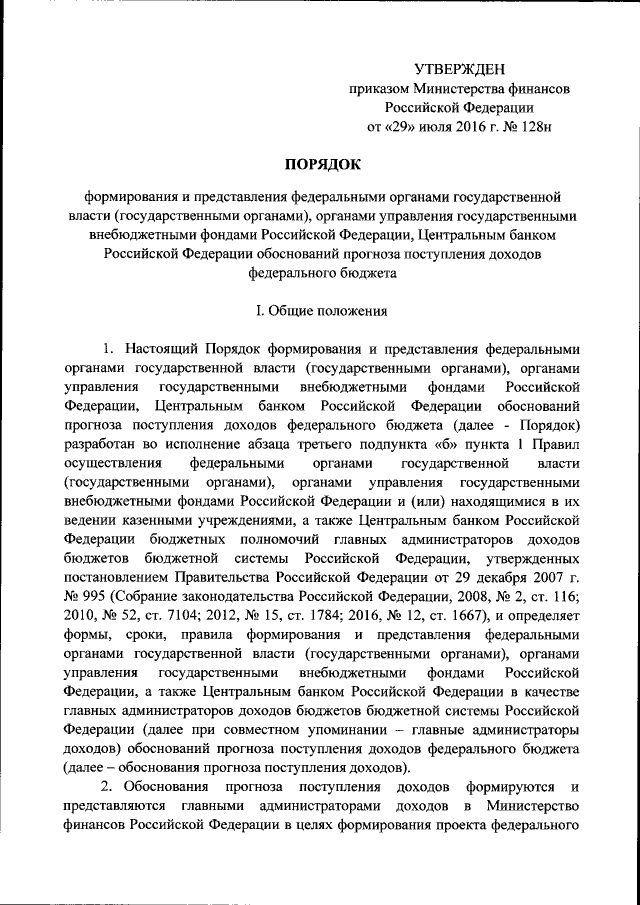 УТВЕРЖДЕН
приказом Министерства финансов
Российской Федерации
от «29» июля 2016 г. № 128н

ПОРЯДОК

формирования и представления федеральными органами государственной власти (государственными органами), органами управления государственными внебюджетными фондами Российской Федерации, Центральным банком Российской Федерации обоснований прогноза поступления доходов федерального бюджета

I. Общие положения

1. Настоящий Порядок формирования и представления федеральными органами государственной власти (государственными органами), органами управления государственными внебюджетными фондами Российской Федерации, Центральным банком Российской Федерации обоснований прогноза поступления доходов федерального бюджета (далее - Порядок) разработан во исполнение абзаца третьего подпункта «б» пункта 1 Правил осуществления федеральными органами государственной власти (государственными органами), органами управления государственными внебюджетными фондами Российской Федерации и (или) находящимися в их ведении казенными учреждениями, а также Центральным банком Российской Федерации бюджетных полномочий главных администраторов доходов бюджетов бюджетной системы Российской Федерации, утвержденных постановлением Правительства Российской Федерации от 29 декабря 2007 г. № 995 (Собрание законодательства Российской Федерации, 2008, № 2, ст. 116; 2010, № 52, ст. 7104; 2012, № 15, ст. 1784; 2016, № 12, ст. 1667), и определяет формы, сроки, правила формирования и представления федеральными органами государственной власти (государственными органами), органами управления государственными внебюджетными фондами Российской Федерации, а также Центральным банком Российской Федерации в качестве главных администраторов доходов бюджетов бюджетной системы Российской Федерации (далее при совместном упоминании – главные администраторы доходов) обоснований прогноза поступления доходов федерального бюджета (далее – обоснования прогноза поступления доходов).

2. Обоснования прогноза поступления доходов формируются и представляются главными администраторами доходов в Министерство финансов Российской Федерации в целях формирования проекта федерального